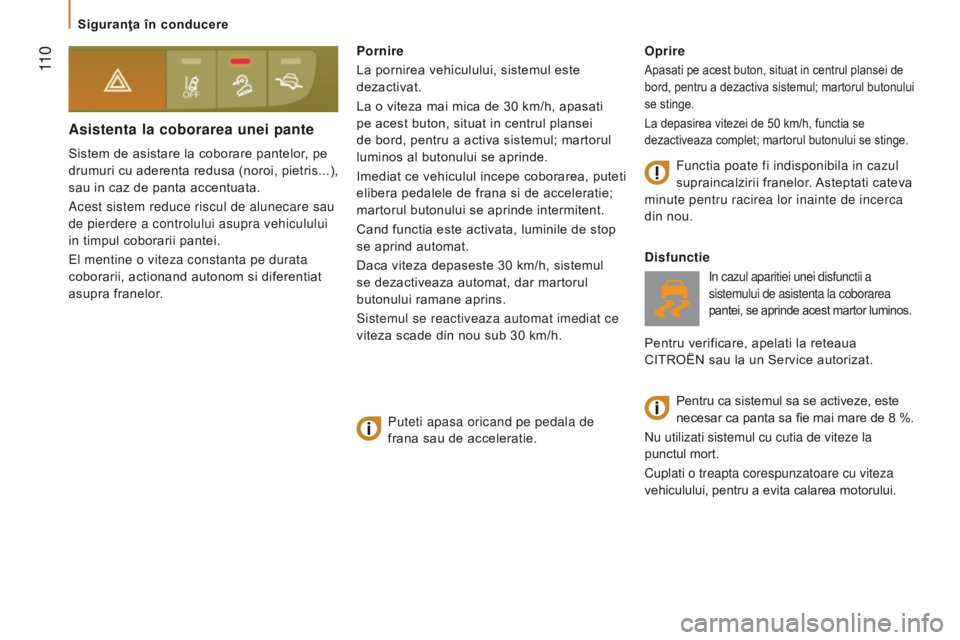 Siguranţa în conducere

110

OFF

Asistenta la coborarea unei pante

Sistem de asistare la coborare pantelor, pe drumuri cu aderenta redusa (noroi, pietris...), sau in caz de panta accentuata.

Acest sistem reduce riscul de alunecare sau de pierdere a controlului asupra vehiculului in timpul coborarii pantei.

El mentine o viteza constanta pe durata coborarii, actionand autonom si diferentiat asupra franelor.

Pornire

La pornirea vehiculului, sistemul este dezactivat.

La o viteza mai mica de 30 km/h, apasati pe acest buton, situat in centrul plansei de bord, pentru a activa sistemul; martorul luminos al butonului se aprinde.

Imediat ce vehiculul incepe coborarea, puteti elibera pedalele de frana si de acceleratie; martorul butonului se aprinde intermitent.

Cand functia este activata, luminile de stop se aprind automat.

Daca viteza depaseste 30 km/h, sistemul se dezactiveaza automat, dar martorul butonului ramane aprins.

Sistemul se reactiveaza automat imediat ce viteza scade din nou sub 30 km/h.

Puteti apasa oricand pe pedala de frana sau de acceleratie.

Oprire

Apasati pe acest buton, situat in centrul plansei de bord, pentru a dezactiva sistemul; martorul butonului se stinge.

La depasirea vitezei de 50 km/h, functia se dezactiveaza complet; martorul butonului se stinge.

Functia poate fi indisponibila in cazul supraincalzirii franelor. Asteptati cateva minute pentru racirea lor inainte de incerca din nou.

Disfunctie

In cazul aparitiei unei disfunctii a sistemului de asistenta la coborarea pantei, se aprinde acest martor luminos.

Pentru verificare, apelati la reteaua CITROËN sau la un Service autorizat.

Pentru ca sistemul sa se activeze, este necesar ca panta sa fie mai mare de 8 %.

Nu utilizati sistemul cu cutia de viteze la punctul mort.

Cuplati o treapta corespunzatoare cu viteza vehiculului, pentru a evita calarea motorului.

carmanualsonline.info